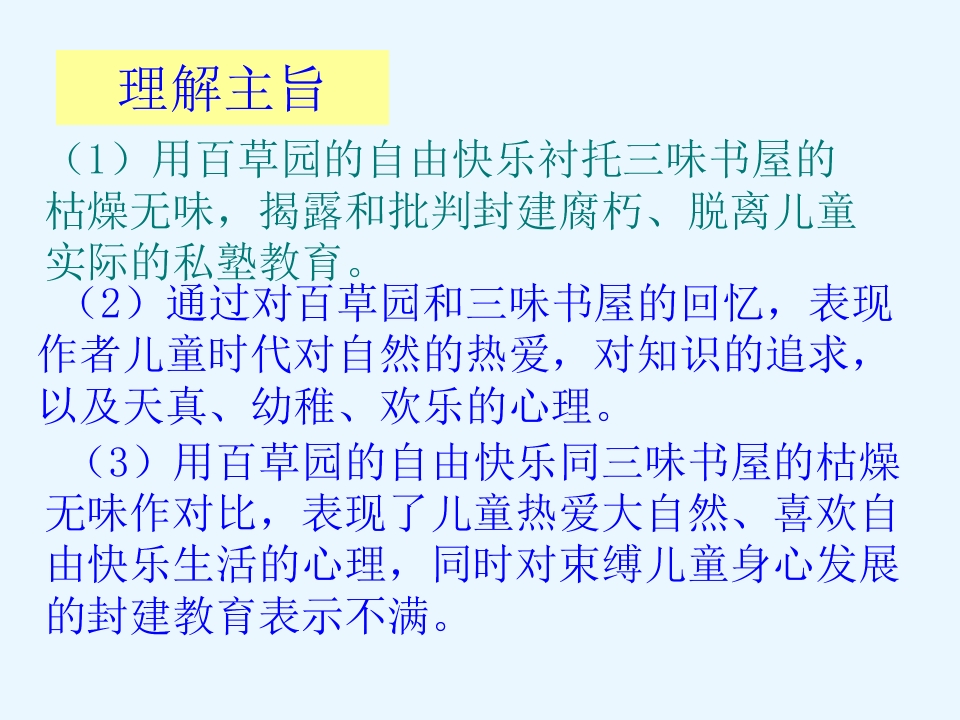 理解主旨

（1）用百草园的自由快乐衬托三味书屋的枯燥无味，揭露和批判封建腐朽、脱离儿童实际的私塾教育。

（2）通过对百草园和三味书屋的回忆，表现作者儿童时代对自然的热爱，对知识的追求，以及天真、幼稚、欢乐的心理。

（3）用百草园的自由快乐同三味书屋的枯燥无味作对比，表现了儿童热爱大自然、喜欢自由快乐生活的心理，同时对束缚儿童身心发展的封建教育表示不满。